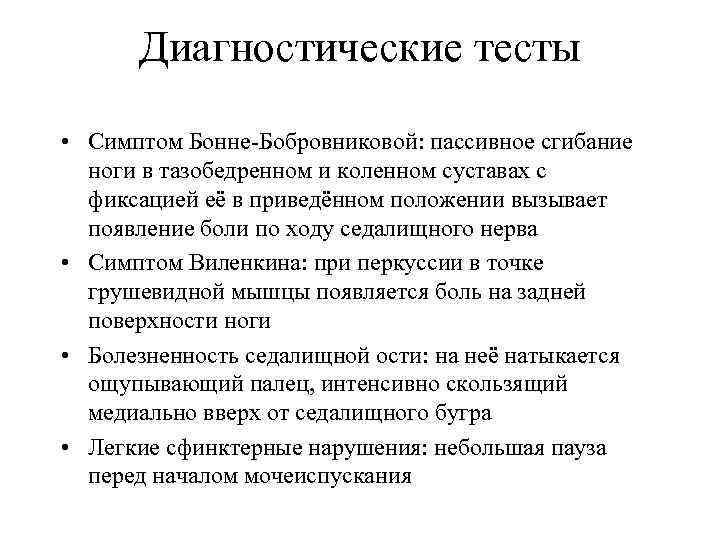 Диагностические тесты

• Симптом Бонне-Бобровниковой: пассивное сгибание ноги в тазобедренном и коленном суставах с фиксацией её в приведённом положении вызывает появление боли по ходу седалищного нерва

• Симптом Виленкина: при перкуссии в точке грушевидной мышцы появляется боль на задней поверхности ноги

• Болезненность седалищной ости: на неё натыкается ощупывающий палец, интенсивно скользящий медиально вверх от седалищного бугра

• Легкие сфинктерные нарушения: небольшая пауза перед началом мочеиспускания